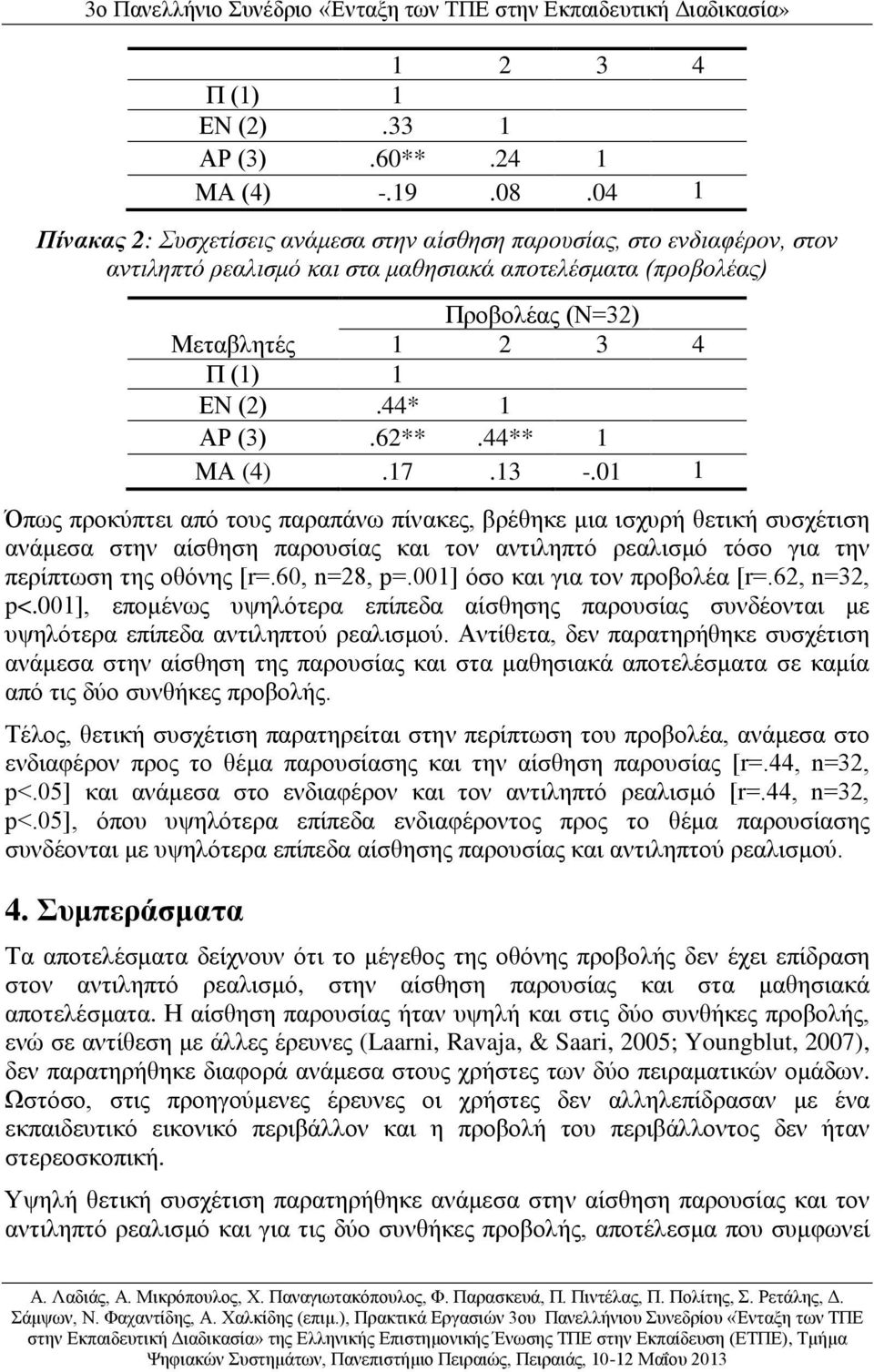 3ο Πανελλήνιο Συνέδριο «Ένταξη των ΤΠΕ στην Εκπαιδευτική Διαδικασία»

| | 1 | 2 | 3 | 4 |
|---|---|---|---|---|
| Π (1) | 1 | | | |
| ΕΝ (2) | .33 | 1 | | |
| ΑΡ (3) | .60** | .24 | 1 | |
| ΜΑ (4) | -.19 | .08 | .04 | 1 |

Πίνακας 2: Συσχετίσεις ανάμεσα στην αίσθηση παρουσίας, στο ενδιαφέρον, στον αντιληπτό ρεαλισμό και στα μαθησιακά αποτελέσματα (προβολέας)

| | Προβολέας (N=32) | | | |
|---|---|---|---|---|
| Μεταβλητές | 1 | 2 | 3 | 4 |
| Π (1) | 1 | | | |
| ΕΝ (2) | .44* | 1 | | |
| ΑΡ (3) | .62** | .44** | 1 | |
| ΜΑ (4) | .17 | .13 | -.01 | 1 |

Όπως προκύπτει από τους παραπάνω πίνακες, βρέθηκε μια ισχυρή θετική συσχέτιση ανάμεσα στην αίσθηση παρουσίας και τον αντιληπτό ρεαλισμό τόσο για την περίπτωση της οθόνης [r=.60, n=28, p=.001] όσο και για τον προβολέα [r=.62, n=32, p<.001], επομένως υψηλότερα επίπεδα αίσθησης παρουσίας συνδέονται με υψηλότερα επίπεδα αντιληπτού ρεαλισμού. Αντίθετα, δεν παρατηρήθηκε συσχέτιση ανάμεσα στην αίσθηση της παρουσίας και στα μαθησιακά αποτελέσματα σε καμία από τις δύο συνθήκες προβολής.

Τέλος, θετική συσχέτιση παρατηρείται στην περίπτωση του προβολέα, ανάμεσα στο ενδιαφέρον προς το θέμα παρουσίασης και την αίσθηση παρουσίας [r=.44, n=32, p<.05] και ανάμεσα στο ενδιαφέρον και τον αντιληπτό ρεαλισμό [r=.44, n=32, p<.05], όπου υψηλότερα επίπεδα ενδιαφέροντος προς το θέμα παρουσίασης συνδέονται με υψηλότερα επίπεδα αίσθησης παρουσίας και αντιληπτού ρεαλισμού.

4. Συμπεράσματα

Τα αποτελέσματα δείχνουν ότι το μέγεθος της οθόνης προβολής δεν έχει επίδραση στον αντιληπτό ρεαλισμό, στην αίσθηση παρουσίας και στα μαθησιακά αποτελέσματα. Η αίσθηση παρουσίας ήταν υψηλή και στις δύο συνθήκες προβολής, ενώ σε αντίθεση με άλλες έρευνες (Laarni, Ravaja, & Saari, 2005; Youngblut, 2007), δεν παρατηρήθηκε διαφορά ανάμεσα στους χρήστες των δύο πειραματικών ομάδων. Ωστόσο, στις προηγούμενες έρευνες οι χρήστες δεν αλληλεπίδρασαν με ένα εκπαιδευτικό εικονικό περιβάλλον και η προβολή του περιβάλλοντος δεν ήταν στερεοσκοπική.

Υψηλή θετική συσχέτιση παρατηρήθηκε ανάμεσα στην αίσθηση παρουσίας και τον αντιληπτό ρεαλισμό και για τις δύο συνθήκες προβολής, αποτέλεσμα που συμφωνεί

Α. Λαδιάς, Α. Μικρόπουλος, Χ. Παναγιωτακόπουλος, Φ. Παρασκευά, Π. Πιντέλας, Π. Πολίτης, Σ. Ρετάλης, Δ. Σάμψων, Ν. Φαχαντίδης, Α. Χαλκίδης (επιμ.), Πρακτικά Εργασιών 3ου Πανελλήνιου Συνεδρίου «Ένταξη των ΤΠΕ στην Εκπαιδευτική Διαδικασία» της Ελληνικής Επιστημονικής Ένωσης ΤΠΕ στην Εκπαίδευση (ΕΤΠΕ), Τμήμα Ψηφιακών Συστημάτων, Πανεπιστήμιο Πειραιώς, Πειραιάς, 10-12 Μαΐου 2013